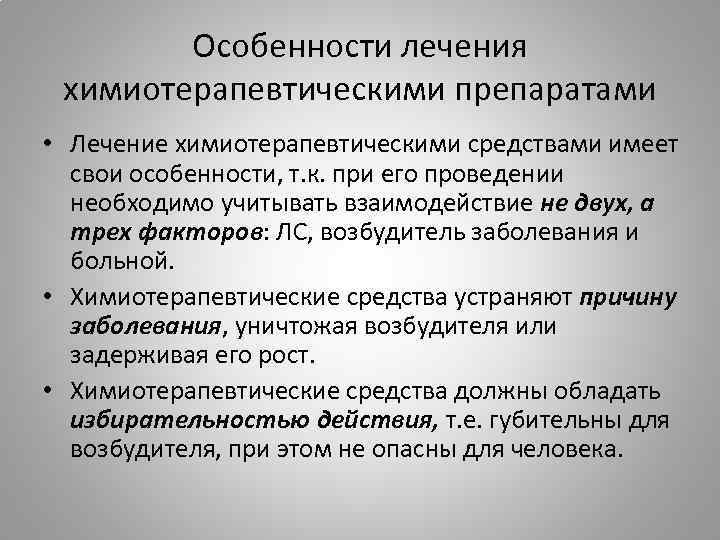 Особенности лечения химиотерапевтическими препаратами

• Лечение химиотерапевтическими средствами имеет свои особенности, т.к. при его проведении необходимо учитывать взаимодействие не двух, а трех факторов: ЛС, возбудитель заболевания и больной.

• Химиотерапевтические средства устраняют причину заболевания, уничтожая возбудителя или задерживая его рост.

• Химиотерапевтические средства должны обладать избирательностью действия, т.е. губительны для возбудителя, при этом не опасны для человека.